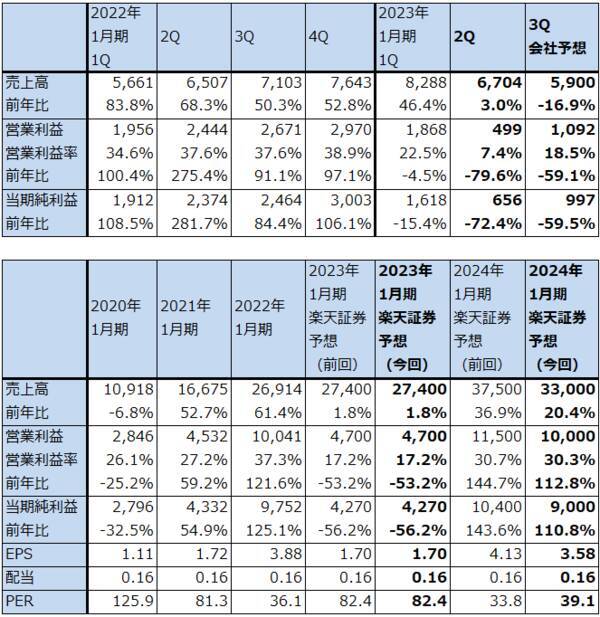 | | 2022年 1月期 1Q | 2Q | 3Q | 4Q | 2023年 1月期 1Q | 2Q | 3Q 会社予想 |
|---|---|---|---|---|---|---|---|
| 売上高 | 5,661 | 6,507 | 7,103 | 7,643 | 8,288 | 6,704 | 5,900 |
| 前年比 | 83.8% | 68.3% | 50.3% | 52.8% | 46.4% | 3.0% | -16.9% |
| 営業利益 | 1,956 | 2,444 | 2,671 | 2,970 | 1,868 | 499 | 1,092 |
| 営業利益率 | 34.6% | 37.6% | 37.6% | 38.9% | 22.5% | 7.4% | 18.5% |
| 前年比 | 100.4% | 275.4% | 91.1% | 97.1% | -4.5% | -79.6% | -59.1% |
| 当期純利益 | 1,912 | 2,374 | 2,464 | 3,003 | 1,618 | 656 | 997 |
| 前年比 | 108.5% | 281.7% | 84.4% | 106.1% | -15.4% | -72.4% | -59.5% |

| | 2020年 1月期 | 2021年 1月期 | 2022年 1月期 | 2023年 1月期 楽天証券 予想 (前回) | 2023年 1月期 楽天証券 予想 (今回) | 2024年 1月期 楽天証券 予想 (前回) | 2024年 1月期 楽天証券 予想 (今回) |
|---|---|---|---|---|---|---|---|
| 売上高 | 10,918 | 16,675 | 26,914 | 27,400 | 27,400 | 37,500 | 33,000 |
| 前年比 | -6.8% | 52.7% | 61.4% | 1.8% | 1.8% | 36.9% | 20.4% |
| 営業利益 | 2,846 | 4,532 | 10,041 | 4,700 | 4,700 | 11,500 | 10,000 |
| 営業利益率 | 26.1% | 27.2% | 37.3% | 17.2% | 17.2% | 30.7% | 30.3% |
| 前年比 | -25.2% | 59.2% | 121.6% | -53.2% | -53.2% | 144.7% | 112.8% |
| 当期純利益 | 2,796 | 4,332 | 9,752 | 4,270 | 4,270 | 10,400 | 9,000 |
| 前年比 | -32.5% | 54.9% | 125.1% | -56.2% | -56.2% | 143.6% | 110.8% |
| EPS | 1.11 | 1.72 | 3.88 | 1.70 | 1.70 | 4.13 | 3.58 |
| 配当 | 0.16 | 0.16 | 0.16 | 0.16 | 0.16 | 0.16 | 0.16 |
| PER | 125.9 | 81.3 | 36.1 | 82.4 | 82.4 | 33.8 | 39.1 |